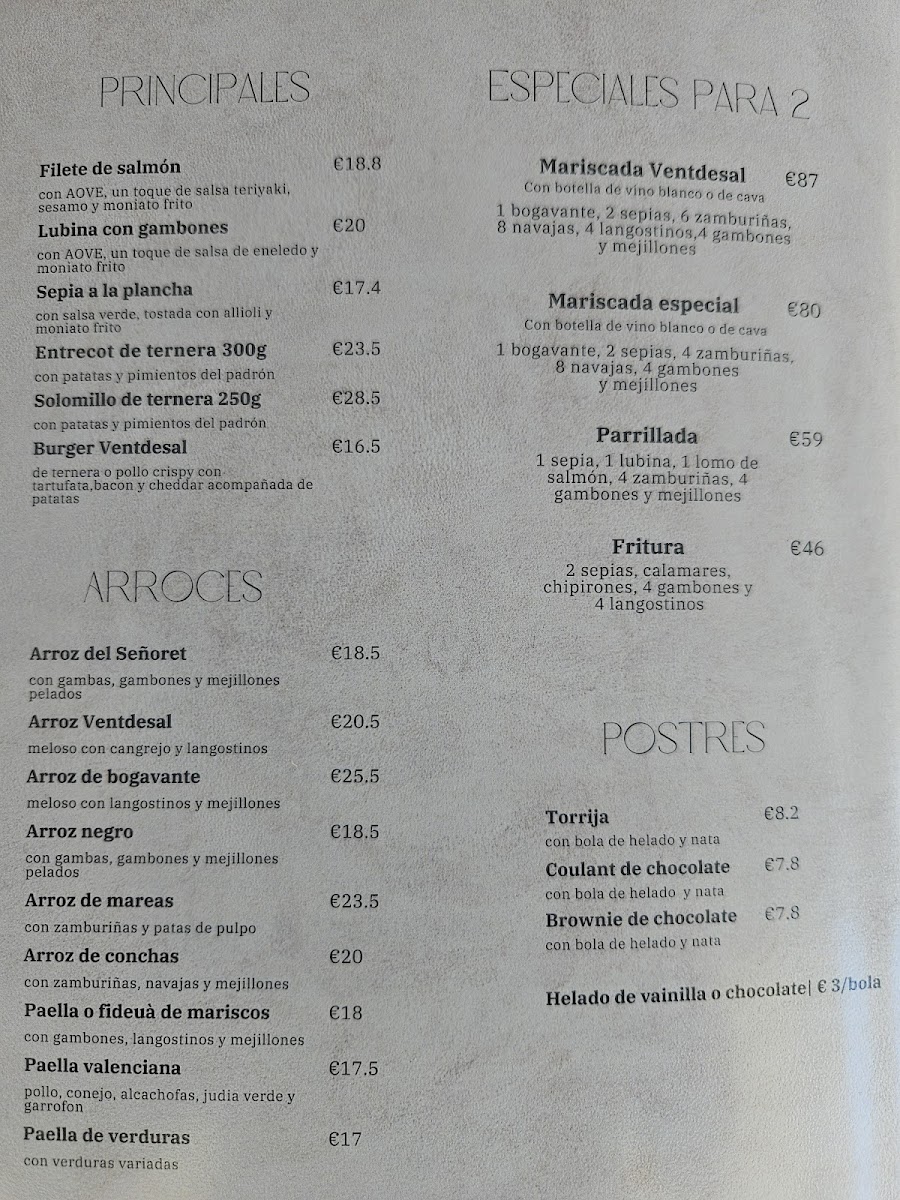 PRINCIPALES

Filete de salmón €18.8
con AOVE, un toque de salsa teriyaki, sesamo y moniato frito

Lubina con gambones €20
con AOVE, un toque de salsa de eneledo y moniato frito

Sepia a la plancha €17.4
con salsa verde, tostada con allioli y moniato frito

Entrecot de ternera 300g €23.5
con patatas y pimientos del padrón

Solomillo de ternera 250g €28.5
con patatas y pimientos del padrón

Burger Ventdesal €16.5
de ternera o pollo crispy con tartufata,bacon y cheddar acompañada de patatas

ARROCES

Arroz del Señoret €18.5
con gambas, gambones y mejillones pelados

Arroz Ventdesal €20.5
meloso con cangrejo y langostinos

Arroz de bogavante €25.5
meloso con langostinos y mejillones

Arroz negro €18.5
con gambas, gambones y mejillones pelados

Arroz de mareas €23.5
con zamburiñas y patas de pulpo

Arroz de conchas €20
con zamburiñas, navajas y mejillones

Paella o fideuà de mariscos €18
con gambones, langostinos y mejillones

Paella valenciana €17.5
pollo, conejo, alcachofas, judia verde y garrofon

Paella de verduras €17
con verduras variadas

ESPECIALES PARA 2

Mariscada Ventdesal €87
Con botella de vino blanco o de cava
1 bogavante, 2 sepias, 6 zamburiñas, 8 navajas, 4 langostinos,4 gambones y mejillones

Mariscada especial €80
Con botella de vino blanco o de cava
1 bogavante, 2 sepias, 4 zamburiñas, 8 navajas, 4 gambones y mejillones

Parrillada €59
1 sepia, 1 lubina, 1 lomo de salmón, 4 zamburiñas, 4 gambones y mejillones

Fritura €46
2 sepias, calamares, chipirones, 4 gambones y 4 langostinos

POSTRES

Torrija €8.2
con bola de helado y nata

Coulant de chocolate €7.8
con bola de helado y nata

Brownie de chocolate €7.8
con bola de helado y nata

Helado de vainilla o chocolate| € 3/bola